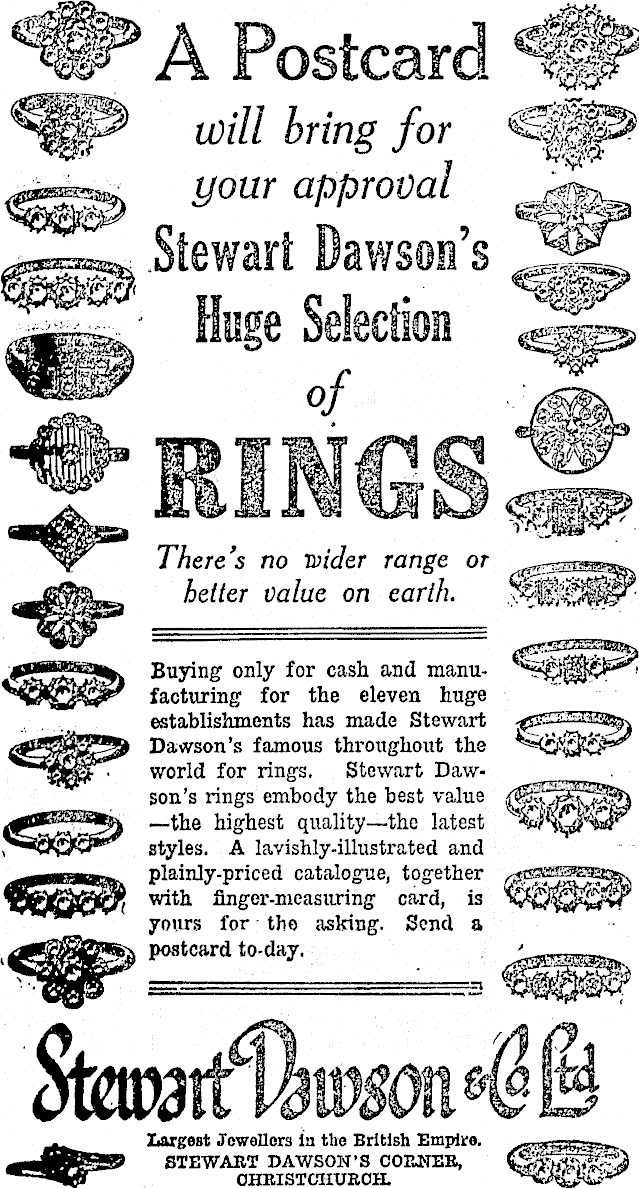 A Postcard

will bring for your approval

Stewart Dawson's Huge Selection of

RINGS

There's no wider range or better value on earth.

Buying only for cash and manufacturing for the eleven huge establishments has made Stewart Dawson's famous throughout the world for rings. Stewart Dawson's rings embody the best value —the highest quality—the latest styles. A lavishly-illustrated and plainly-priced catalogue, together with finger-measuring card, is yours for the asking. Send a postcard to-day.

Stewart Dawson & Co. Ltd

Largest Jewellers in the British Empire.
STEWART DAWSON'S CORNER,
CHRISTCHURCH.